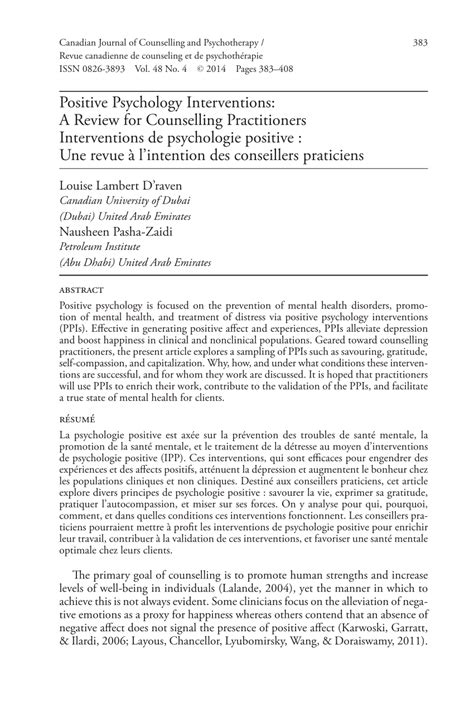 Canadian Journal of Counselling and Psychotherapy /
Revue canadienne de counseling et de psychothérapie
ISSN 0826-3893 Vol. 48 No. 4 © 2014 Pages 383–408

383

Positive Psychology Interventions:
A Review for Counselling Practitioners
Interventions de psychologie positive :
Une revue à l'intention des conseillers praticiens

Louise Lambert D'raven
Canadian University of Dubai
(Dubai) United Arab Emirates
Nausheen Pasha-Zaidi
Petroleum Institute
(Abu Dhabi) United Arab Emirates

ABSTRACT

Positive psychology is focused on the prevention of mental health disorders, promotion of mental health, and treatment of distress via positive psychology interventions (PPIs). Effective in generating positive affect and experiences, PPIs alleviate depression and boost happiness in clinical and nonclinical populations. Geared toward counselling practitioners, the present article explores a sampling of PPIs such as savouring, gratitude, self-compassion, and capitalization. Why, how, and under what conditions these interventions are successful, and for whom they work are discussed. It is hoped that practitioners will use PPIs to enrich their work, contribute to the validation of the PPIs, and facilitate a true state of mental health for clients.

RÉSUMÉ

La psychologie positive est axée sur la prévention des troubles de santé mentale, la promotion de la santé mentale, et le traitement de la détresse au moyen d'interventions de psychologie positive (IPP). Ces interventions, qui sont efficaces pour engendrer des expériences et des affects positifs, atténuent la dépression et augmentent le bonheur chez les populations cliniques et non cliniques. Destiné aux conseillers praticiens, cet article explore divers principes de psychologie positive : savourer la vie, exprimer sa gratitude, pratiquer l'autocompassion, et miser sur ses forces. On y analyse pour qui, pourquoi, comment, et dans quelles conditions ces interventions fonctionnent. Les conseillers praticiens pourraient mettre à profit les interventions de psychologie positive pour enrichir leur travail, contribuer à la validation de ces interventions, et favoriser une santé mentale optimale chez leurs clients.

The primary goal of counselling is to promote human strengths and increase levels of well-being in individuals (Lalande, 2004), yet the manner in which to achieve this is not always evident. Some clinicians focus on the alleviation of negative emotions as a proxy for happiness whereas others contend that an absence of negative affect does not signal the presence of positive affect (Karwoski, Garratt, & Ilardi, 2006; Layous, Chancellor, Lyubomirsky, Wang, & Doraiswamy, 2011).